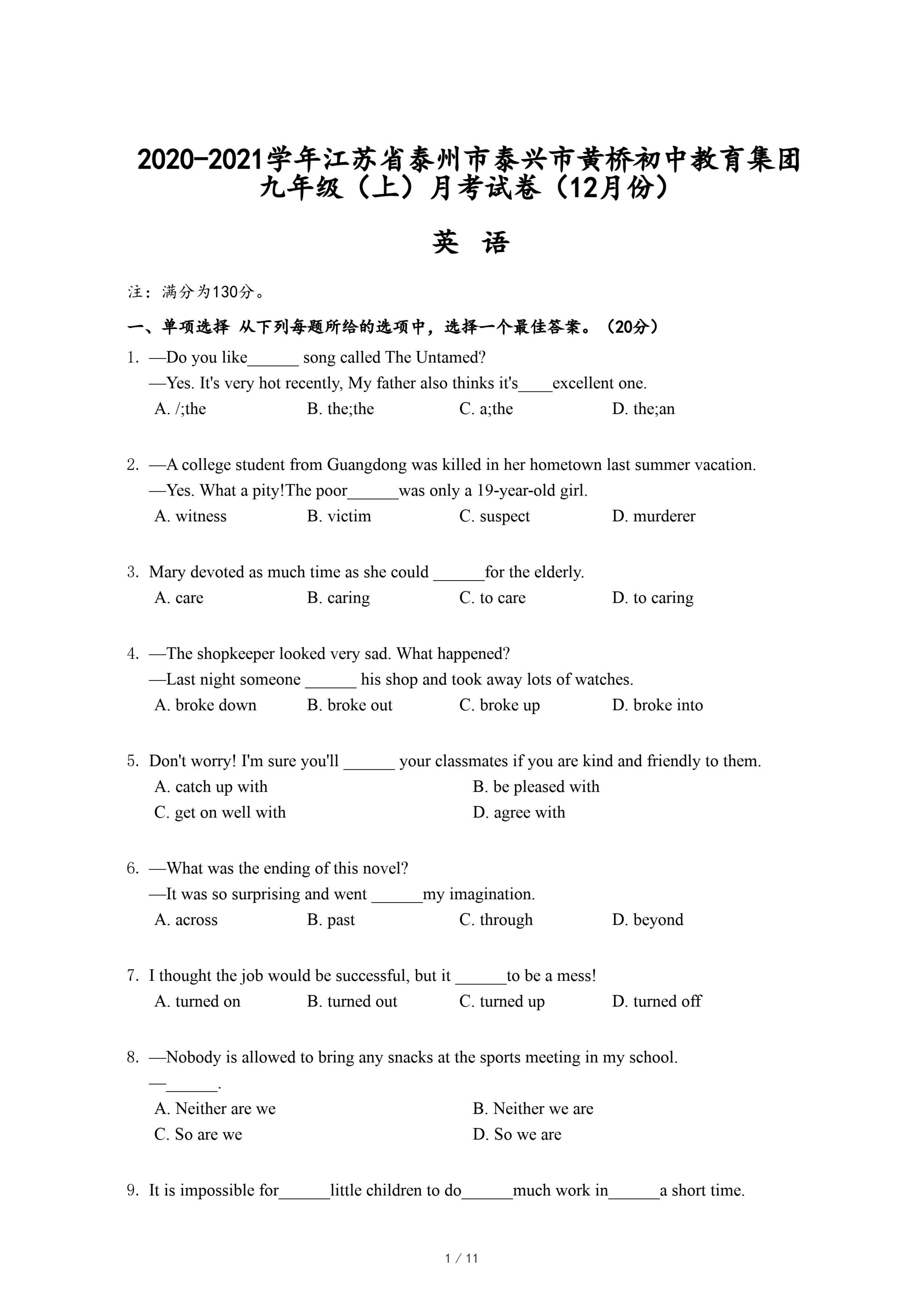 2020-2021学年江苏省泰州市泰兴市黄桥初中教育集团九年级（上）月考试卷（12月份）

英 语

注：满分为130分。

一、单项选择 从下列每题所给的选项中，选择一个最佳答案。（20分）

1. —Do you like______ song called The Untamed?
—Yes. It's very hot recently, My father also thinks it's____excellent one.
A. /;the B. the;the C. a;the D. the;an

2. —A college student from Guangdong was killed in her hometown last summer vacation.
—Yes. What a pity!The poor______was only a 19-year-old girl.
A. witness B. victim C. suspect D. murderer

3. Mary devoted as much time as she could ______for the elderly.
A. care B. caring C. to care D. to caring

4. —The shopkeeper looked very sad. What happened?
—Last night someone ______ his shop and took away lots of watches.
A. broke down B. broke out C. broke up D. broke into

5. Don't worry! I'm sure you'll ______ your classmates if you are kind and friendly to them.
A. catch up with B. be pleased with
C. get on well with D. agree with

6. —What was the ending of this novel?
—It was so surprising and went ______my imagination.
A. across B. past C. through D. beyond

7. I thought the job would be successful, but it ______to be a mess!
A. turned on B. turned out C. turned up D. turned off

8. —Nobody is allowed to bring any snacks at the sports meeting in my school.
—______.
A. Neither are we B. Neither we are
C. So are we D. So we are

9. It is impossible for______little children to do______much work in______a short time.

1 / 11